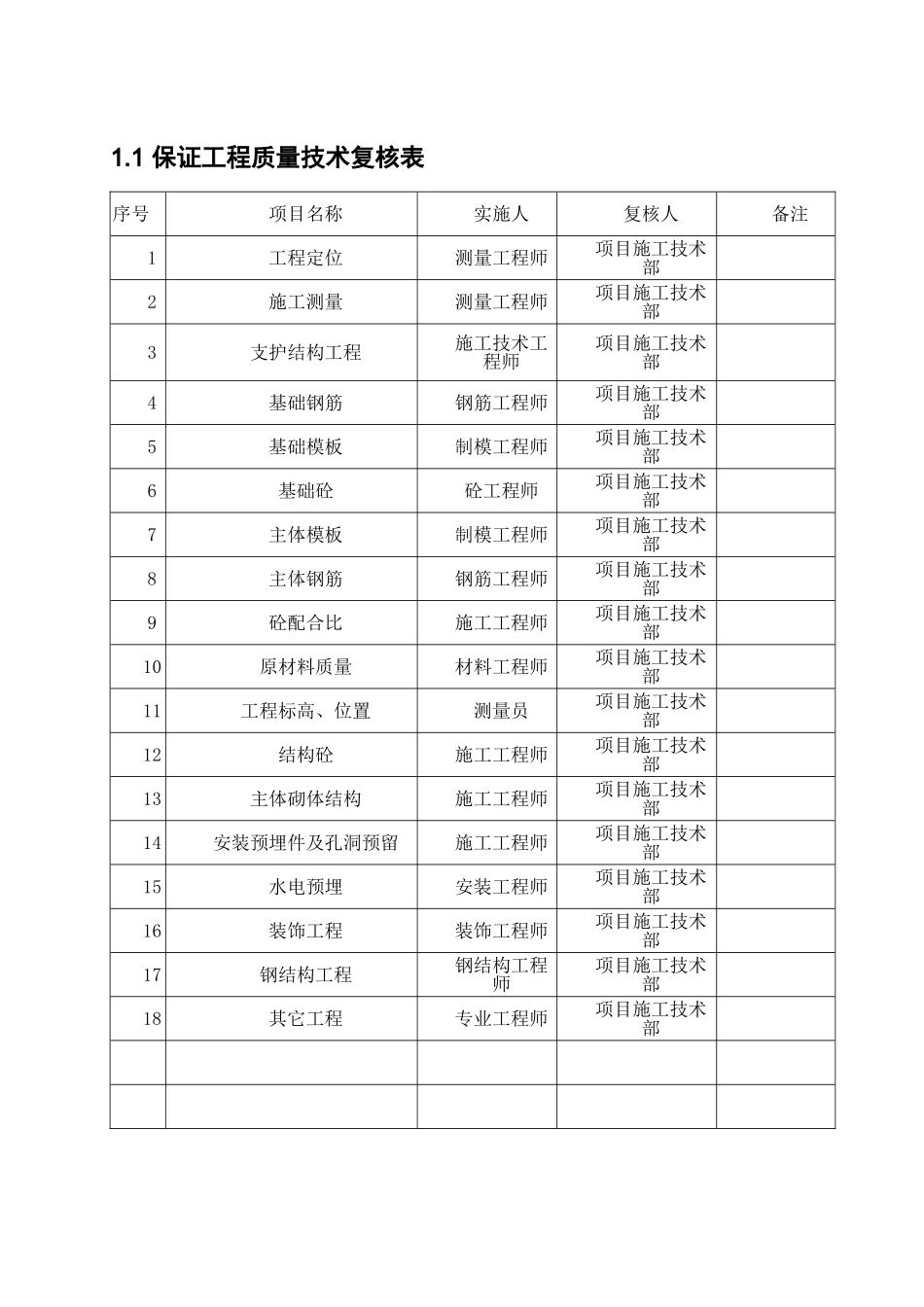 1.1 保证工程质量技术复核表

| 序号 | 项目名称 | 实施人 | 复核人 | 备注 |
|---|---|---|---|---|
| 1 | 工程定位 | 测量工程师 | 项目施工技术部 | |
| 2 | 施工测量 | 测量工程师 | 项目施工技术部 | |
| 3 | 支护结构工程 | 施工技术工程师 | 项目施工技术部 | |
| 4 | 基础钢筋 | 钢筋工程师 | 项目施工技术部 | |
| 5 | 基础模板 | 制模工程师 | 项目施工技术部 | |
| 6 | 基础砼 | 砼工程师 | 项目施工技术部 | |
| 7 | 主体模板 | 制模工程师 | 项目施工技术部 | |
| 8 | 主体钢筋 | 钢筋工程师 | 项目施工技术部 | |
| 9 | 砼配合比 | 施工工程师 | 项目施工技术部 | |
| 10 | 原材料质量 | 材料工程师 | 项目施工技术部 | |
| 11 | 工程标高、位置 | 测量员 | 项目施工技术部 | |
| 12 | 结构砼 | 施工工程师 | 项目施工技术部 | |
| 13 | 主体砌体结构 | 施工工程师 | 项目施工技术部 | |
| 14 | 安装预埋件及孔洞预留 | 施工工程师 | 项目施工技术部 | |
| 15 | 水电预埋 | 安装工程师 | 项目施工技术部 | |
| 16 | 装饰工程 | 装饰工程师 | 项目施工技术部 | |
| 17 | 钢结构工程 | 钢结构工程师 | 项目施工技术部 | |
| 18 | 其它工程 | 专业工程师 | 项目施工技术部 | |
| | | | | |
| | | | | |